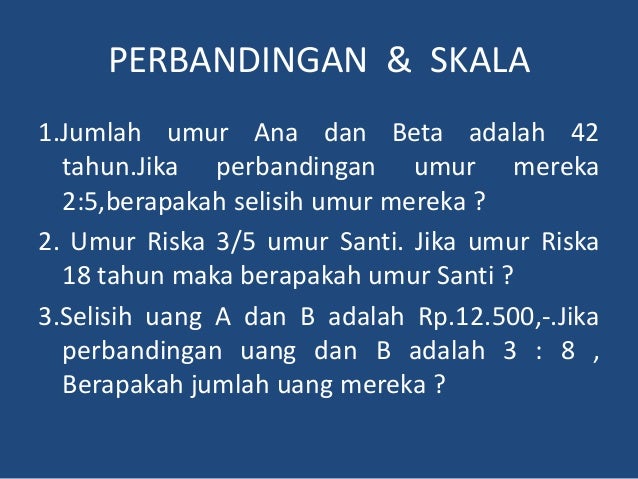 PERBANDINGAN & SKALA

1.Jumlah umur Ana dan Beta adalah 42 tahun.Jika perbandingan umur mereka 2:5,berapakah selisih umur mereka ?

2. Umur Riska 3/5 umur Santi. Jika umur Riska 18 tahun maka berapakah umur Santi ?

3.Selisih uang A dan B adalah Rp.12.500,-.Jika perbandingan uang dan B adalah 3 : 8 , Berapakah jumlah uang mereka ?